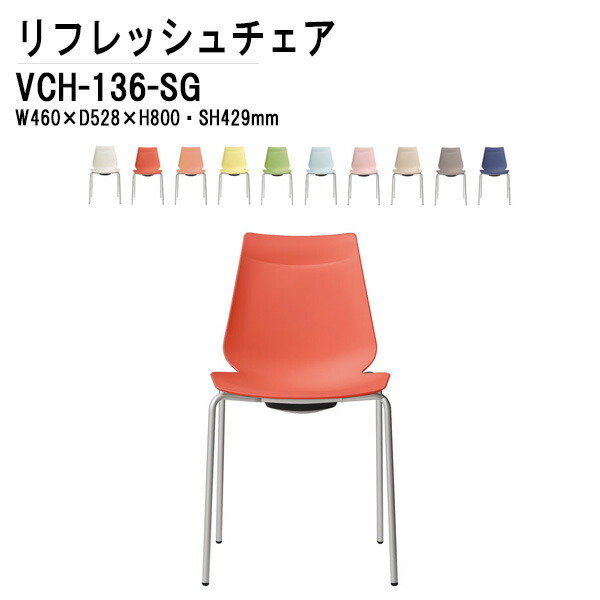 リフレッシュチェア

VCH-136-SG

W460×D528×H800・SH429mm